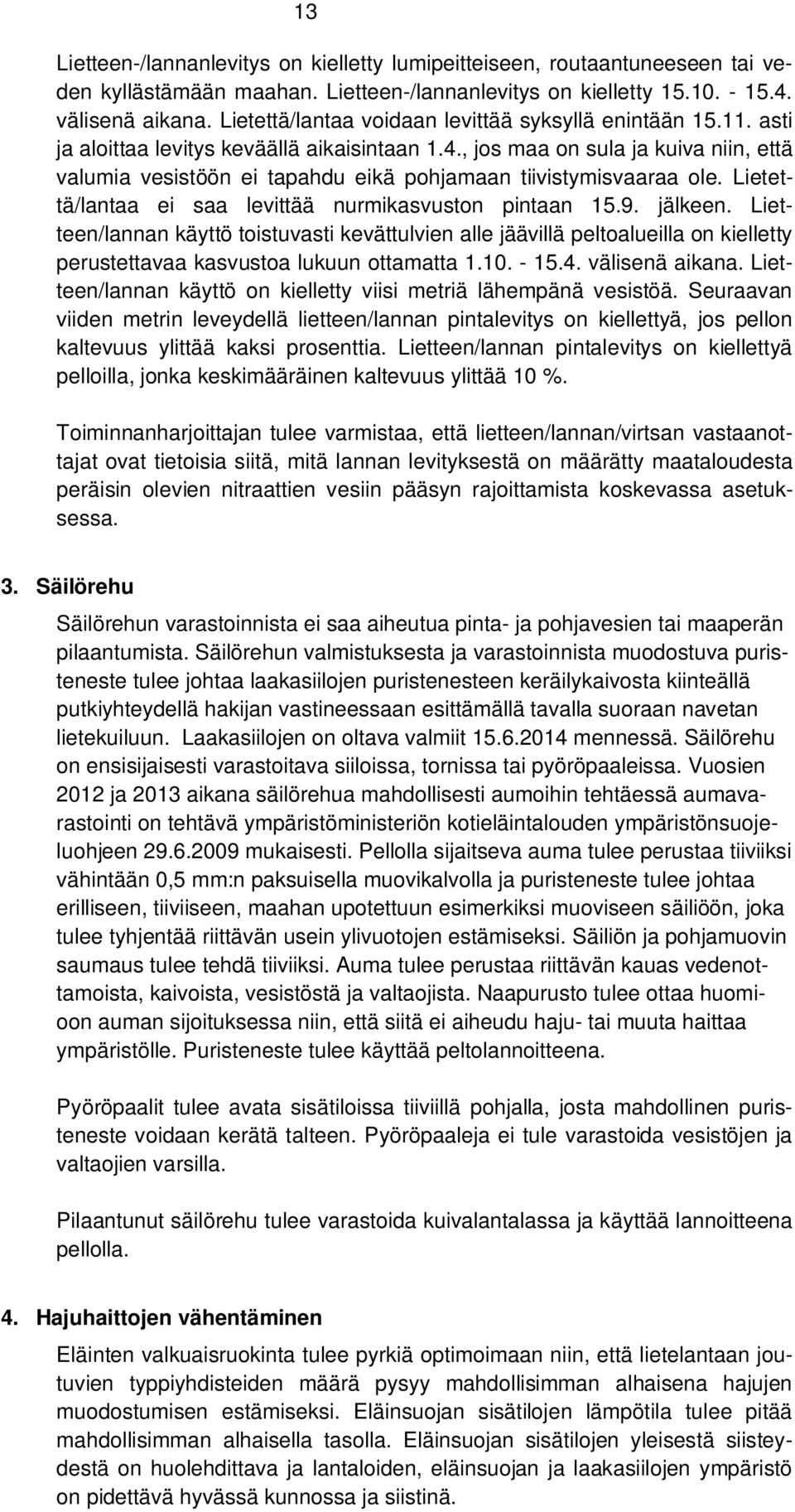 13

Lietteen-/lannanlevitys on kielletty lumipeitteiseen, routaantuneeseen tai veden kyllästämään maahan. Lietteen-/lannanlevitys on kielletty 15.10. - 15.4. välisenä aikana. Lietettä/lantaa voidaan levittää syksyllä enintään 15.11. asti ja aloittaa levitys keväällä aikaisintaan 1.4., jos maa on sula ja kuiva niin, että valumia vesistöön ei tapahdu eikä pohjamaan tiivistymisvaaraa ole. Lietettä/lantaa ei saa levittää nurmikasvuston pintaan 15.9. jälkeen. Lietteen/lannan käyttö toistuvasti kevättulvien alle jäävillä peltoalueilla on kielletty perustettavaa kasvustoa lukuun ottamatta 1.10. - 15.4. välisenä aikana. Lietteen/lannan käyttö on kielletty viisi metriä lähempänä vesistöä. Seuraavan viiden metrin leveydellä lietteen/lannan pintalevitys on kiellettyä, jos pellon kaltevuus ylittää kaksi prosenttia. Lietteen/lannan pintalevitys on kiellettyä pelloilla, jonka keskimääräinen kaltevuus ylittää 10 %.

Toiminnanharjoittajan tulee varmistaa, että lietteen/lannan/virtsan vastaanottajat ovat tietoisia siitä, mitä lannan levityksestä on määrätty maataloudesta peräisin olevien nitraattien vesiin pääsyn rajoittamista koskevassa asetuksessa.

3. Säilörehu

Säilörehun varastoinnista ei saa aiheutua pinta- ja pohjavesien tai maaperän pilaantumista. Säilörehun valmistuksesta ja varastoinnista muodostuva puristeneste tulee johtaa laakasiilojen puristenesteen keräilykaivosta kiinteällä putkiyhteydellä hakijan vastineessaan esittämällä tavalla suoraan navetan lietekuiluun. Laakasiilojen on oltava valmiit 15.6.2014 mennessä. Säilörehu on ensisijaisesti varastoitava siiloissa, tornissa tai pyöröpaaleissa. Vuosien 2012 ja 2013 aikana säilörehua mahdollisesti aumoihin tehtäessä aumavarastointi on tehtävä ympäristöministeriön kotieläintalouden ympäristönsuojeluohjeen 29.6.2009 mukaisesti. Pellolla sijaitseva auma tulee perustaa tiiviiksi vähintään 0,5 mm:n paksuisella muovikalvolla ja puristeneste tulee johtaa erilliseen, tiiviiseen, maahan upotettuun esimerkiksi muoviseen säiliöön, joka tulee tyhjentää riittävän usein ylivuotojen estämiseksi. Säiliön ja pohjamuovin saumaus tulee tehdä tiiviiksi. Auma tulee perustaa riittävän kauas vedenottamoista, kaivoista, vesistöstä ja valtaojista. Naapurusto tulee ottaa huomioon auman sijoituksessa niin, että siitä ei aiheudu haju- tai muuta haittaa ympäristölle. Puristeneste tulee käyttää peltolannoitteena.

Pyöröpaalit tulee avata sisätiloissa tiiviillä pohjalla, josta mahdollinen puristeneste voidaan kerätä talteen. Pyöröpaaleja ei tule varastoida vesistöjen ja valtaojien varsilla.

Pilaantunut säilörehu tulee varastoida kuivalantalassa ja käyttää lannoitteena pellolla.

4. Hajuhaittojen vähentäminen

Eläinten valkuaisruokinta tulee pyrkiä optimoimaan niin, että lietelantaan joutuvien typpiyhdisteiden määrä pysyy mahdollisimman alhaisena hajujen muodostumisen estämiseksi. Eläinsuojan sisätilojen lämpötila tulee pitää mahdollisimman alhaisella tasolla. Eläinsuojan sisätilojen yleisestä siisteydestä on huolehdittava ja lantaloiden, eläinsuojan ja laakasiilojen ympäristö on pidettävä hyvässä kunnossa ja siistinä.